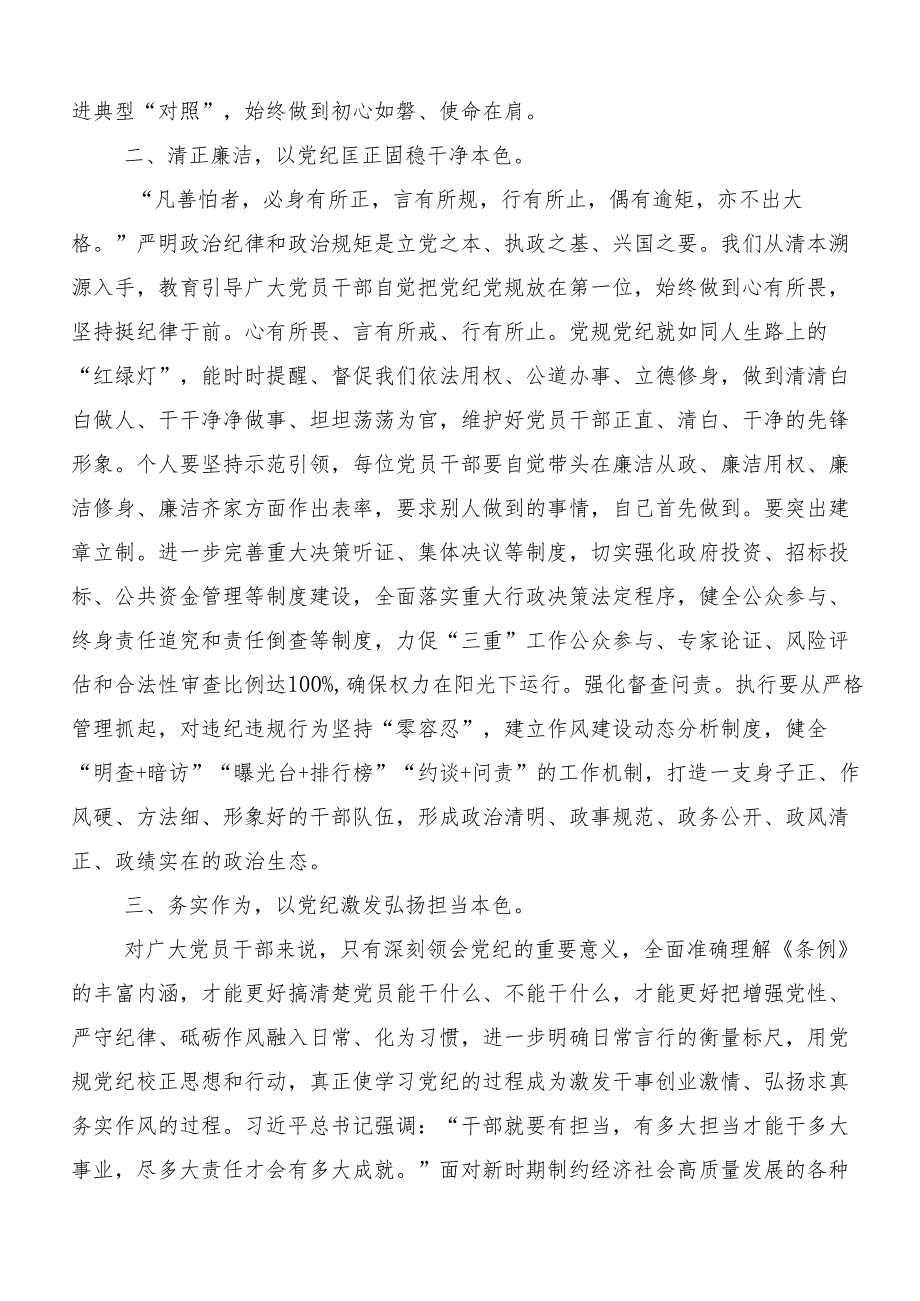 进典型“对照”，始终做到初心如磐、使命在肩。

二、清正廉洁，以党纪匡正固稳干净本色。

“凡善怕者，必身有所正，言有所规，行有所止，偶有逾矩，亦不出大格。”严明政治纪律和政治规矩是立党之本、执政之基、兴国之要。我们从清本溯源入手，教育引导广大党员干部自觉把党纪党规放在第一位，始终做到心有所畏，坚持挺纪律于前。心有所畏、言有所戒、行有所止。党规党纪就如同人生路上的“红绿灯”，能时时提醒、督促我们依法用权、公道办事、立德修身，做到清清白白做人、干干净净做事、坦坦荡荡为官，维护好党员干部正直、清白、干净的先锋形象。个人要坚持示范引领，每位党员干部要自觉带头在廉洁从政、廉洁用权、廉洁修身、廉洁齐家方面作出表率，要求别人做到的事情，自己首先做到。要突出建章立制。进一步完善重大决策听证、集体决议等制度，切实强化政府投资、招标投标、公共资金管理等制度建设，全面落实重大行政决策法定程序，健全公众参与、终身责任追究和责任倒查等制度，力促“三重”工作公众参与、专家论证、风险评估和合法性审查比例达100%,确保权力在阳光下运行。强化督查问责。执行要从严格管理抓起，对违纪违规行为坚持“零容忍”，建立作风建设动态分析制度，健全“明查+暗访”“曝光台+排行榜”“约谈+问责”的工作机制，打造一支身子正、作风硬、方法细、形象好的干部队伍，形成政治清明、政事规范、政务公开、政风清正、政绩实在的政治生态。

三、务实作为，以党纪激发弘扬担当本色。

对广大党员干部来说，只有深刻领会党纪的重要意义，全面准确理解《条例》的丰富内涵，才能更好搞清楚党员能干什么、不能干什么，才能更好把增强党性、严守纪律、砥砺作风融入日常、化为习惯，进一步明确日常言行的衡量标尺，用党规党纪校正思想和行动，真正使学习党纪的过程成为激发干事创业激情、弘扬求真务实作风的过程。习近平总书记强调：“干部就要有担当，有多大担当才能干多大事业，尽多大责任才会有多大成就。”面对新时期制约经济社会高质量发展的各种